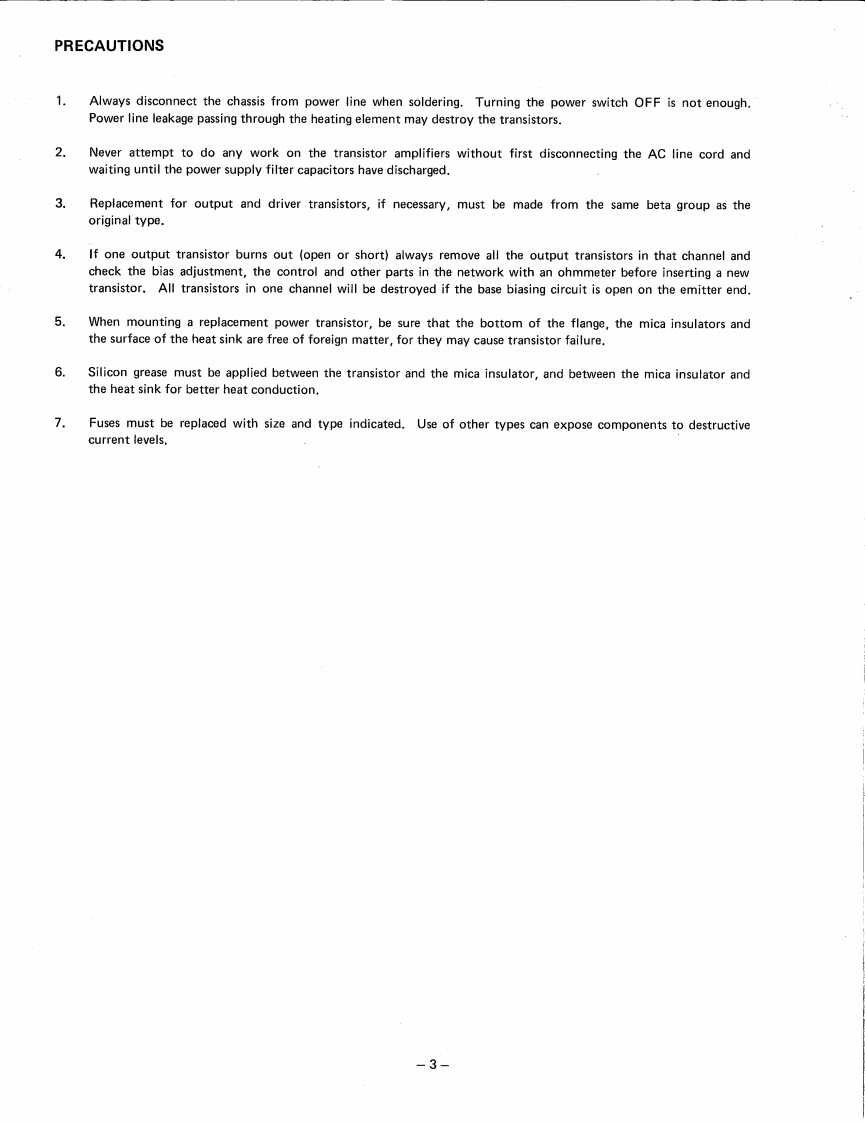 PRECAUTIONS

1. Always disconnect the chassis from power line when soldering. Turning the power switch OFF is not enough. Power line leakage passing through the heating element may destroy the transistors.

2. Never attempt to do any work on the transistor amplifiers without first disconnecting the AC line cord and waiting until the power supply filter capacitors have discharged.

3. Replacement for output and driver transistors, if necessary, must be made from the same beta group as the original type.

4. If one output transistor burns out (open or short) always remove all the output transistors in that channel and check the bias adjustment, the control and other parts in the network with an ohmmeter before inserting a new transistor. All transistors in one channel will be destroyed if the base biasing circuit is open on the emitter end.

5. When mounting a replacement power transistor, be sure that the bottom of the flange, the mica insulators and the surface of the heat sink are free of foreign matter, for they may cause transistor failure.

6. Silicon grease must be applied between the transistor and the mica insulator, and between the mica insulator and the heat sink for better heat conduction.

7. Fuses must be replaced with size and type indicated. Use of other types can expose components to destructive current levels.

– 3 –